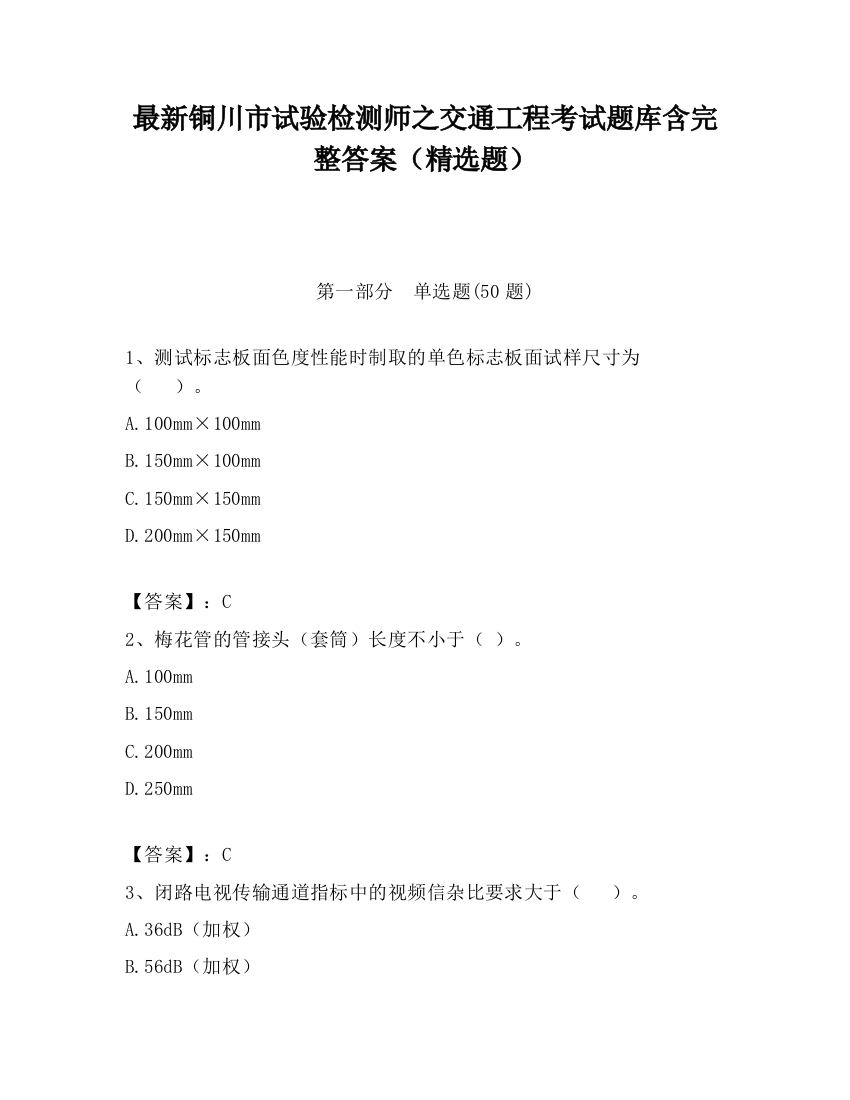 最新铜川市试验检测师之交通工程考试题库含完整答案（精选题）

第一部分　单选题(50 题)

1、测试标志板面色度性能时制取的单色标志板面试样尺寸为（　　）。

A. 100mm×100mm

B. 150mm×100mm

C. 150mm×150mm

D. 200mm×150mm

【答案】：C

2、梅花管的管接头（套筒）长度不小于（ ）。

A. 100mm

B. 150mm

C. 200mm

D. 250mm

【答案】：C

3、闭路电视传输通道指标中的视频信杂比要求大于（　　）。

A. 36dB（加权）

B. 56dB（加权）